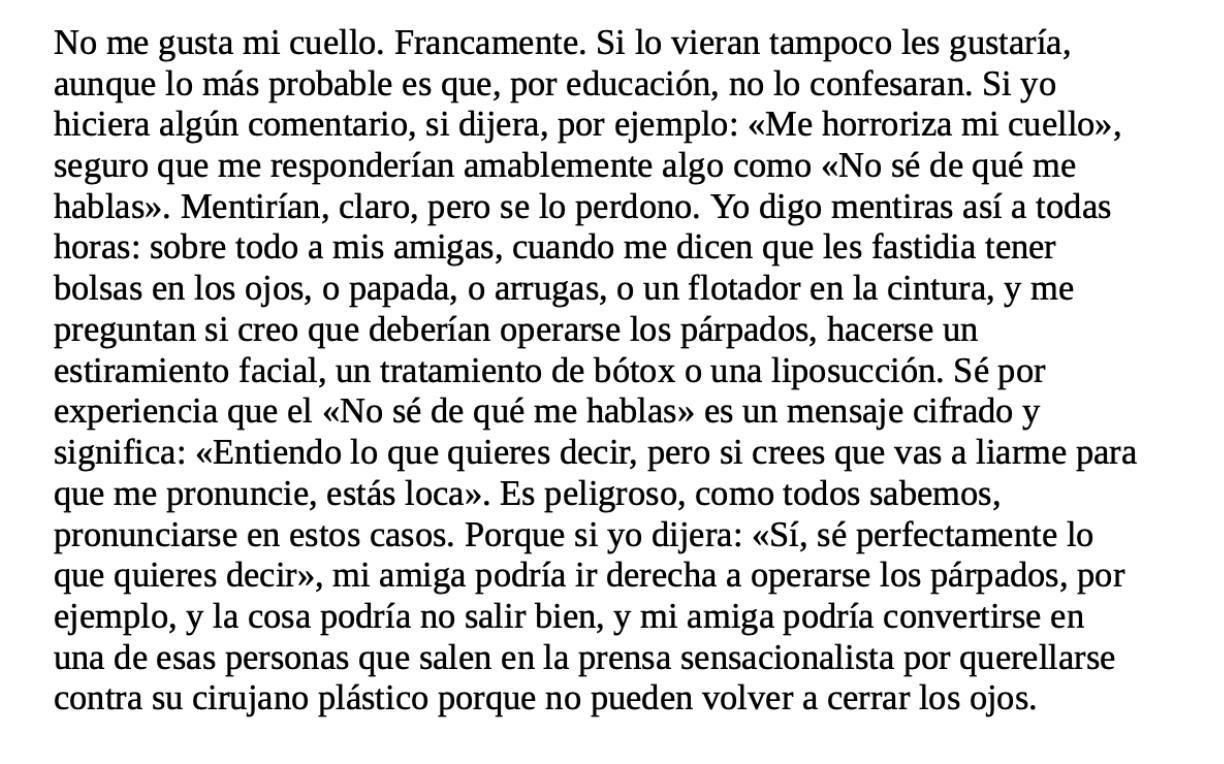 No me gusta mi cuello. Francamente. Si lo vieran tampoco les gustaría, aunque lo más probable es que, por educación, no lo confesaran. Si yo hiciera algún comentario, si dijera, por ejemplo: «Me horroriza mi cuello», seguro que me responderían amablemente algo como «No sé de qué me hablas». Mentirían, claro, pero se lo perdono. Yo digo mentiras así a todas horas: sobre todo a mis amigas, cuando me dicen que les fastidia tener bolsas en los ojos, o papada, o arrugas, o un flotador en la cintura, y me preguntan si creo que deberían operarse los párpados, hacerse un estiramiento facial, un tratamiento de bótox o una liposucción. Sé por experiencia que el «No sé de qué me hablas» es un mensaje cifrado y significa: «Entiendo lo que quieres decir, pero si crees que vas a liarme para que me pronuncie, estás loca». Es peligroso, como todos sabemos, pronunciarse en estos casos. Porque si yo dijera: «Sí, sé perfectamente lo que quieres decir», mi amiga podría ir derecha a operarse los párpados, por ejemplo, y la cosa podría no salir bien, y mi amiga podría convertirse en una de esas personas que salen en la prensa sensacionalista por querellarse contra su cirujano plástico porque no pueden volver a cerrar los ojos.